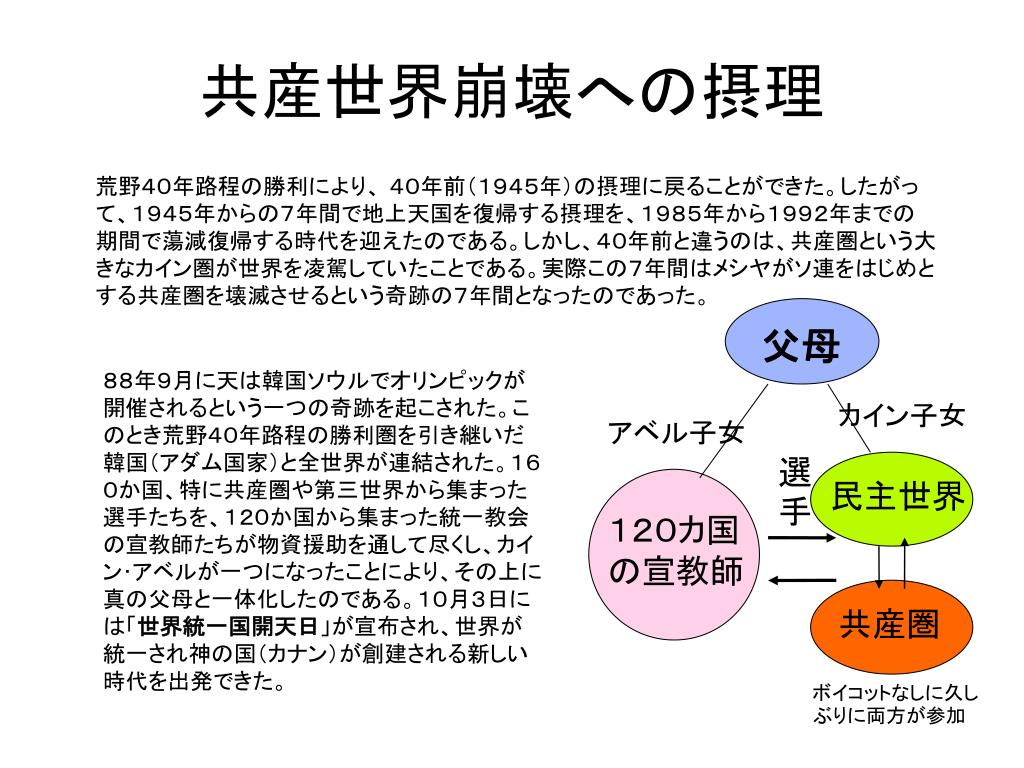 共産世界崩壊への摂理

荒野40年路程の勝利により、40年前（1945年）の摂理に戻ることができた。したがって、1945年からの7年間で地上天国を復帰する摂理を、1985年から1992年までの期間で蕩減復帰する時代を迎えたのである。しかし、40年前と違うのは、共産圏という大きなカイン圏が世界を凌駕していたことである。実際この7年間はメシヤがソ連をはじめとする共産圏を壊滅させるという奇跡の7年間となったのであった。

88年9月に天は韓国ソウルでオリンピックが開催されるという一つの奇跡を起こされた。このとき荒野40年路程の勝利圏を引き継いだ韓国（アダム国家）と全世界が連結された。160か国、特に共産圏や第三世界から集まった選手たちを、120か国から集まった統一教会の宣教師たちが物資援助を通して尽くし、カイン･アベルが一つになったことにより、その上に真の父母と一体化したのである。10月3日には「世界統一国開天日」が宣布され、世界が統一され神の国（カナン）が創建される新しい時代を出発できた。

父母

アベル子女

カイン子女

選手

民主世界

120カ国の宣教師

共産圏

ボイコットなしに久しぶりに両方が参加